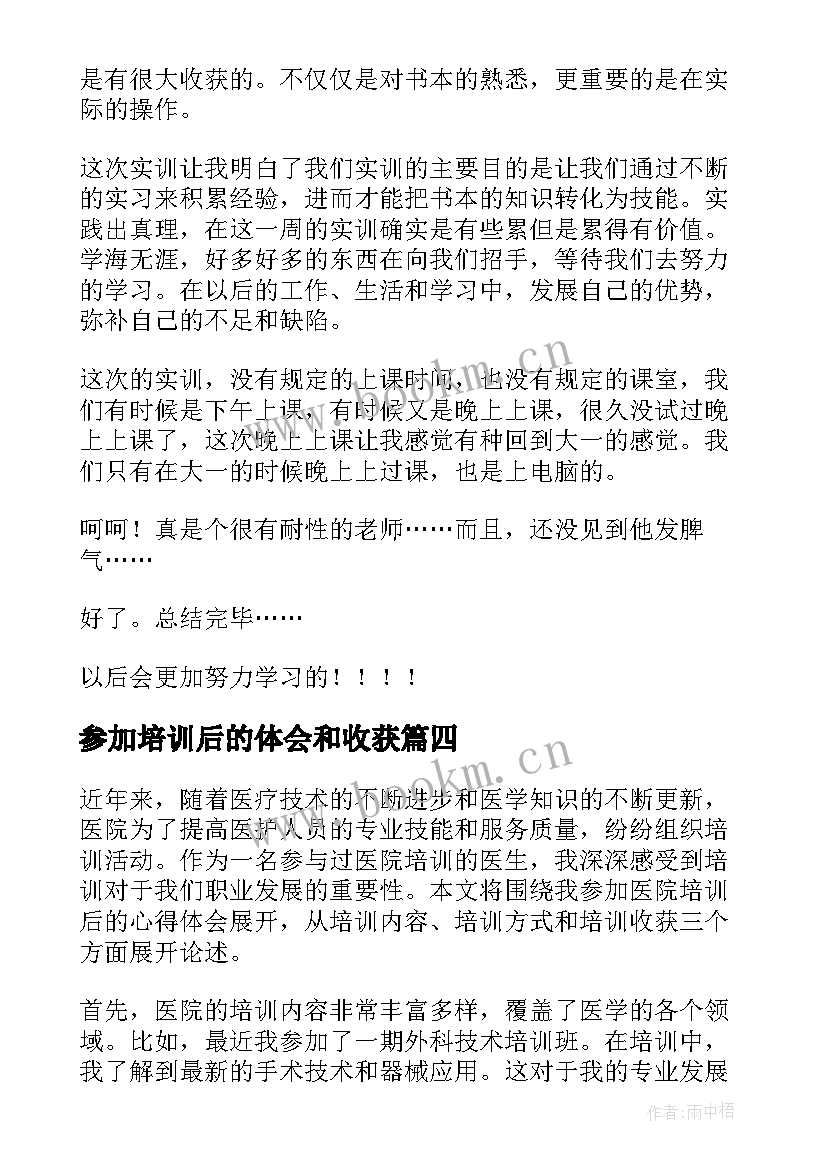 是有很大收获的。不仅仅是对书本的熟悉，更重要的是在实际的操作。

这次实训让我明白了我们实训的主要目的是让我们通过不断的实习来积累经验，进而才能把书本的知识转化为技能。实践出真理，在这一周的实训确实是有些累但是累得有价值。学海无涯，好多好多的东西在向我们招手，等待我们去努力的学习。在以后的工作、生活和学习中，发展自己的优势，弥补自己的不足和缺陷。

这次的实训，没有规定的上课时间，也没有规定的课室，我们有时候是下午上课，有时候又是晚上上课，很久没试过晚上上课了，这次晚上上课让我感觉有种回到大一的感觉。我们只有在大一的时候晚上上过课，也是上电脑的。

呵呵！真是个很有耐性的老师……而且，还没见到他发脾气……

好了。总结完毕……

以后会更加努力学习的！！！！

参加培训后的体会和收获篇四

近年来，随着医疗技术的不断进步和医学知识的不断更新，医院为了提高医护人员的专业技能和服务质量，纷纷组织培训活动。作为一名参与过医院培训的医生，我深深感受到培训对于我们职业发展的重要性。本文将围绕我参加医院培训后的心得体会展开，从培训内容、培训方式和培训收获三个方面展开论述。

首先，医院的培训内容非常丰富多样，覆盖了医学的各个领域。比如，最近我参加了一期外科技术培训班。在培训中，我了解到最新的手术技术和器械应用。这对于我的专业发展

www.bookm.cn

www.bookm.cn

作者：雨中梧